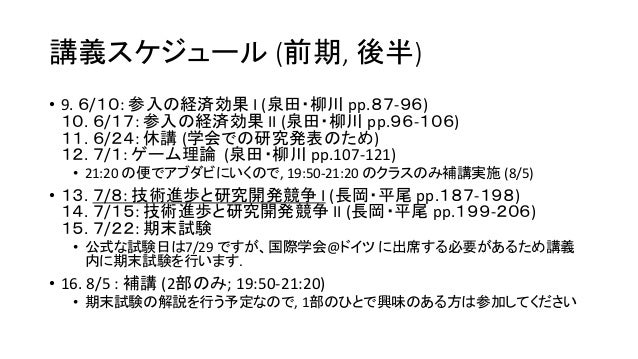 講義スケジュール (前期, 後半)

• 9. 6/10: 参入の経済効果 I (泉田・柳川 pp.87-96)
10. 6/17: 参入の経済効果 II (泉田・柳川 pp.96-106)
11. 6/24: 休講 (学会での研究発表のため)
12. 7/1: ゲーム理論 (泉田・柳川 pp.107-121)
  • 21:20 の便でアブダビにいくので, 19:50-21:20 のクラスのみ補講実施 (8/5)
• 13. 7/8: 技術進歩と研究開発競争 I (長岡・平尾 pp.187-198)
14. 7/15: 技術進歩と研究開発競争 II (長岡・平尾 pp.199-206)
15. 7/22: 期末試験
  • 公式な試験日は7/29 ですが、国際学会@ドイツ に出席する必要があるため講義内に期末試験を行います.
• 16. 8/5 : 補講 (2部のみ; 19:50-21:20)
  • 期末試験の解説を行う予定なので, 1部のひとで興味のある方は参加してください